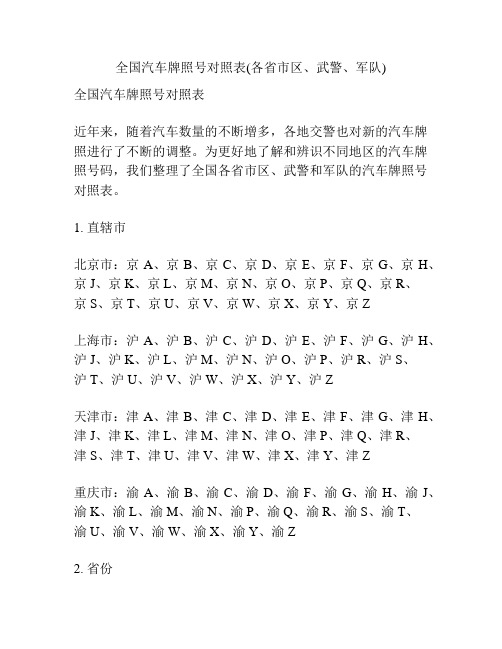 全国汽车牌照号对照表(各省市区、武警、军队)

全国汽车牌照号对照表

近年来，随着汽车数量的不断增多，各地交警也对新的汽车牌照进行了不断的调整。为更好地了解和辨识不同地区的汽车牌照号码，我们整理了全国各省市区、武警和军队的汽车牌照号对照表。

1. 直辖市

北京市：京 A、京 B、京 C、京 D、京 E、京 F、京 G、京 H、京 J、京 K、京 L、京 M、京 N、京 O、京 P、京 Q、京 R、京 S、京 T、京 U、京 V、京 W、京 X、京 Y、京 Z

上海市：沪 A、沪 B、沪 C、沪 D、沪 E、沪 F、沪 G、沪 H、沪 J、沪 K、沪 L、沪 M、沪 N、沪 O、沪 P、沪 R、沪 S、沪 T、沪 U、沪 V、沪 W、沪 X、沪 Y、沪 Z

天津市：津 A、津 B、津 C、津 D、津 E、津 F、津 G、津 H、津 J、津 K、津 L、津 M、津 N、津 O、津 P、津 Q、津 R、津 S、津 T、津 U、津 V、津 W、津 X、津 Y、津 Z

重庆市：渝 A、渝 B、渝 C、渝 D、渝 F、渝 G、渝 H、渝 J、渝 K、渝 L、渝 M、渝 N、渝 P、渝 Q、渝 R、渝 S、渝 T、渝 U、渝 V、渝 W、渝 X、渝 Y、渝 Z

2. 省份